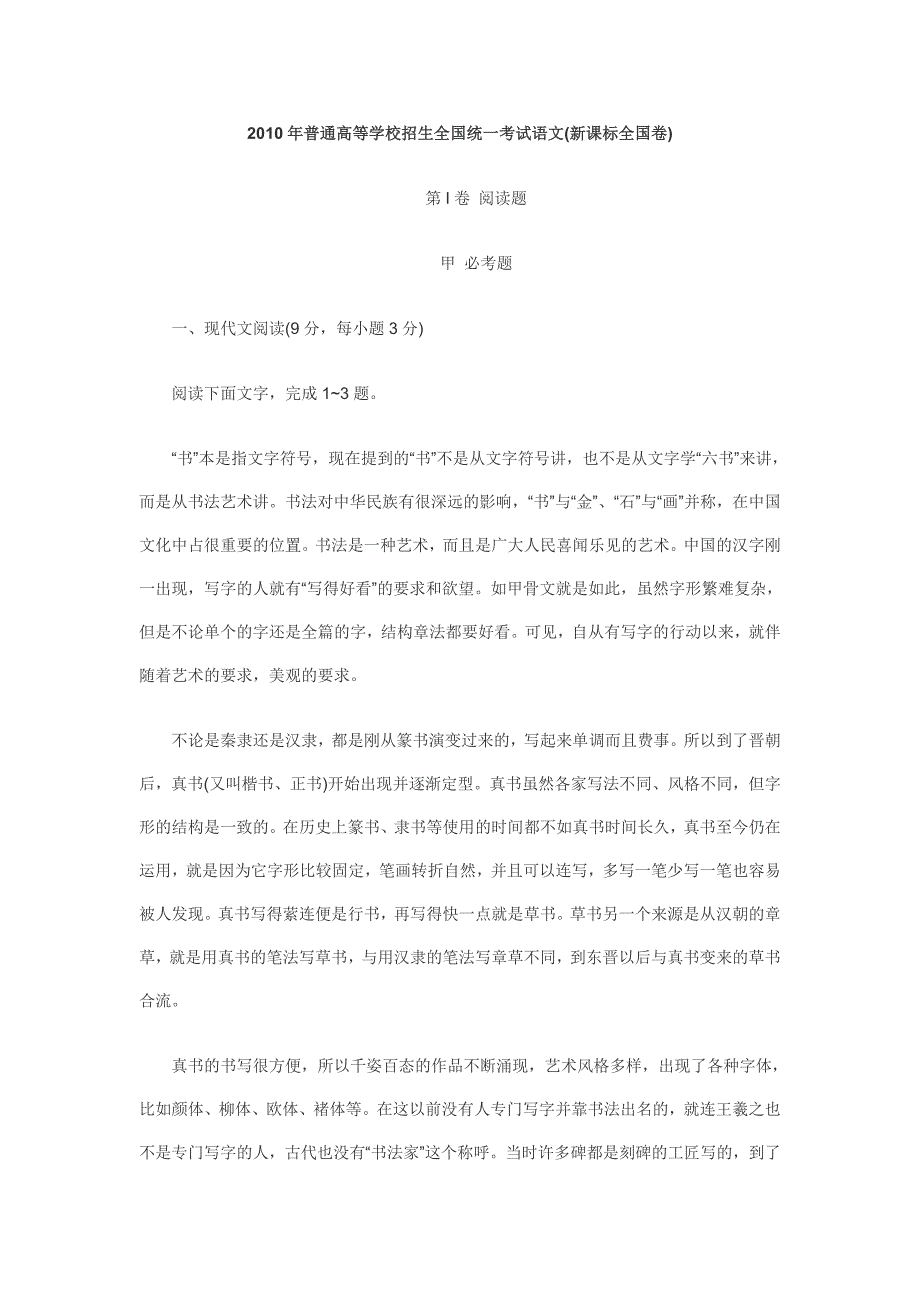 2010 年普通高等学校招生全国统一考试语文(新课标全国卷)

第 I 卷 阅读题

甲 必考题

一、现代文阅读(9 分，每小题 3 分)

阅读下面文字，完成 1~3 题。

“书”本是指文字符号，现在提到的“书”不是从文字符号讲，也不是从文字学“六书”来讲，而是从书法艺术讲。书法对中华民族有很深远的影响，“书”与“金”、“石”与“画”并称，在中国文化中占很重要的位置。书法是一种艺术，而且是广大人民喜闻乐见的艺术。中国的汉字刚一出现，写字的人就有“写得好看”的要求和欲望。如甲骨文就是如此，虽然字形繁难复杂，但是不论单个的字还是全篇的字，结构章法都要好看。可见，自从有写字的行动以来，就伴随着艺术的要求，美观的要求。

不论是秦隶还是汉隶，都是刚从篆书演变过来的，写起来单调而且费事。所以到了晋朝后，真书(又叫楷书、正书)开始出现并逐渐定型。真书虽然各家写法不同、风格不同，但字形的结构是一致的。在历史上篆书、隶书等使用的时间都不如真书时间长久，真书至今仍在运用，就是因为它字形比较固定，笔画转折自然，并且可以连写，多写一笔少写一笔也容易被人发现。真书写得萦连便是行书，再写得快一点就是草书。草书另一个来源是从汉朝的章草，就是用真书的笔法写草书，与用汉隶的笔法写章草不同，到东晋以后与真书变来的草书合流。

真书的书写很方便，所以千姿百态的作品不断涌现，艺术风格多样，出现了各种字体，比如颜体、柳体、欧体、褚体等。在这以前没有人专门写字并靠书法出名的，就连王羲之也不是专门写字的人，古代也没有“书法家”这个称呼。当时许多碑都是刻碑的工匠写的，到了